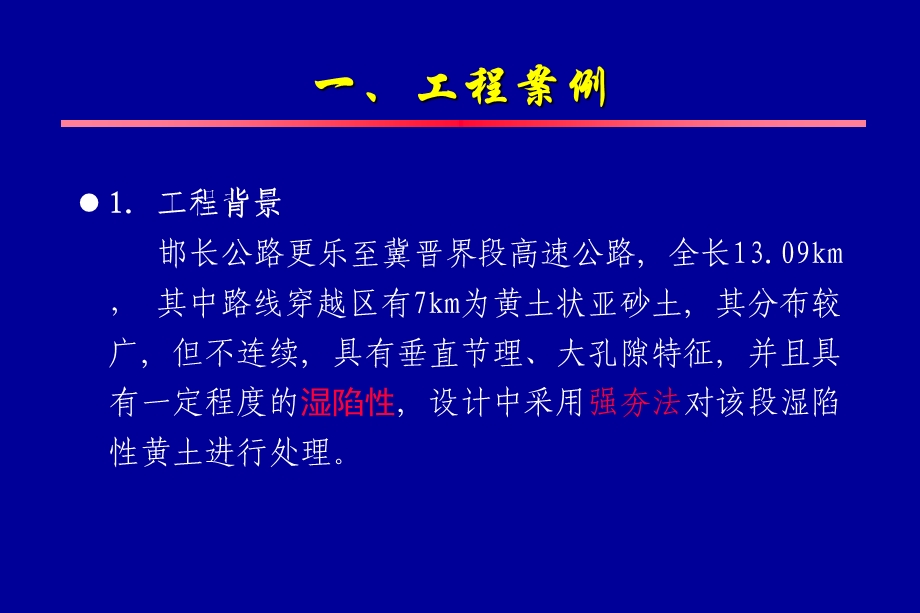 一、工程案例

1. 工程背景

邯长公路更乐至冀晋界段高速公路，全长13.09km，其中路线穿越区有7km为黄土状亚砂土，其分布较广，但不连续，具有垂直节理、大孔隙特征，并且具有一定程度的湿陷性，设计中采用强夯法对该段湿陷性黄土进行处理。